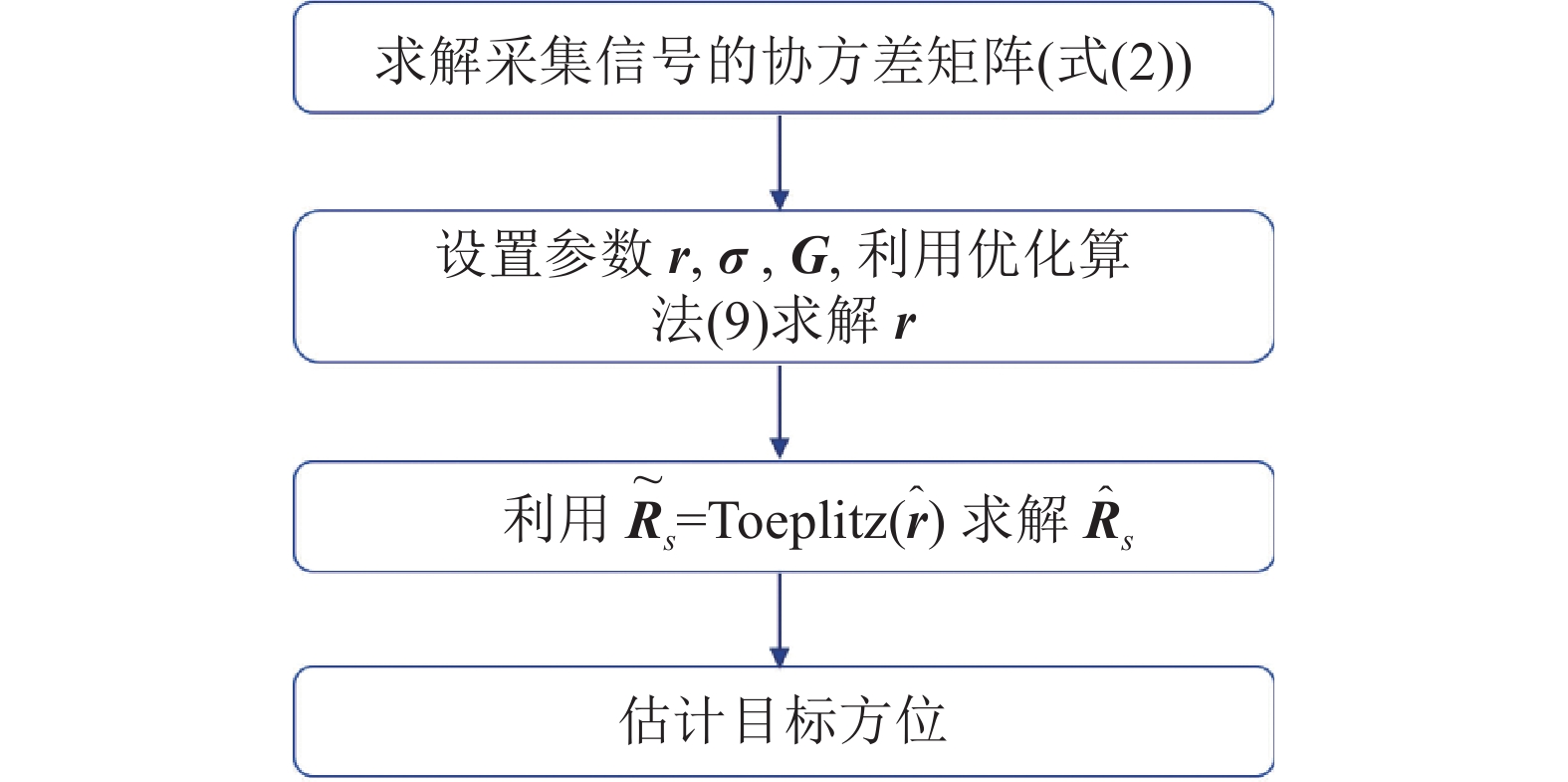 求解采集信号的协方差矩阵(式(2))

设置参数 $\boldsymbol{r}$, $\boldsymbol{\sigma}$ , $\boldsymbol{G}$, 利用优化算法(9)求解 $\boldsymbol{r}$

利用 $\widetilde{\boldsymbol{R}}_s$=Toeplitz($\hat{\boldsymbol{r}}$) 求解 $\hat{\boldsymbol{R}}_s$

估计目标方位